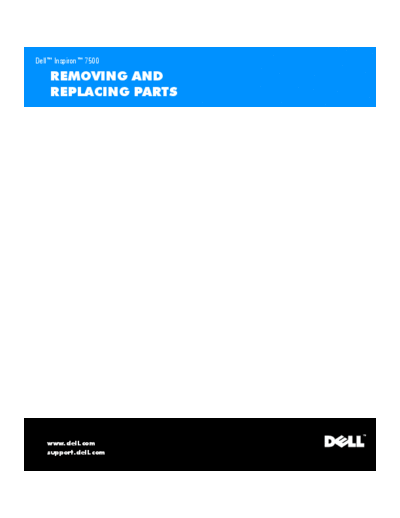 Dell™ Inspiron™ 7500

REMOVING AND REPLACING PARTS

www.dell.com
support.dell.com

DELL™